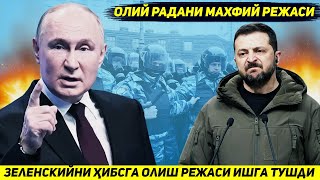 ОЛИЙ РАДАНИ МАХФИЙ РЕЖАСИ

ЗЕЛЕНСКИЙНИ ҲИБСГА ОЛИШ РЕЖАСИ ИШГА ТУШДИ